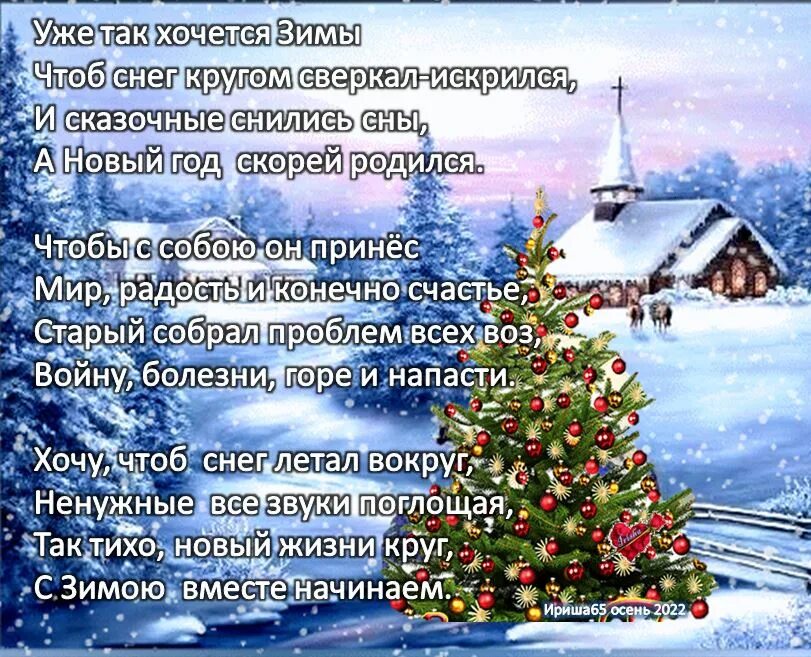 Уже так хочется Зимы
Чтоб снег кругом сверкал-искрился,
И сказочные снились сны,
А Новый год скорей родился.

Чтобы с собою он принёс
Мир, радость и конечно счастье,
Старый собрал проблем всех воз,
Войну, болезни, горе и напасти.

Хочу, чтоб снег летал вокруг,
Ненужные все звуки поглощая,
Так тихо, новый жизни круг,
С Зимою вместе начинаем.

Ириша65 осень 2022